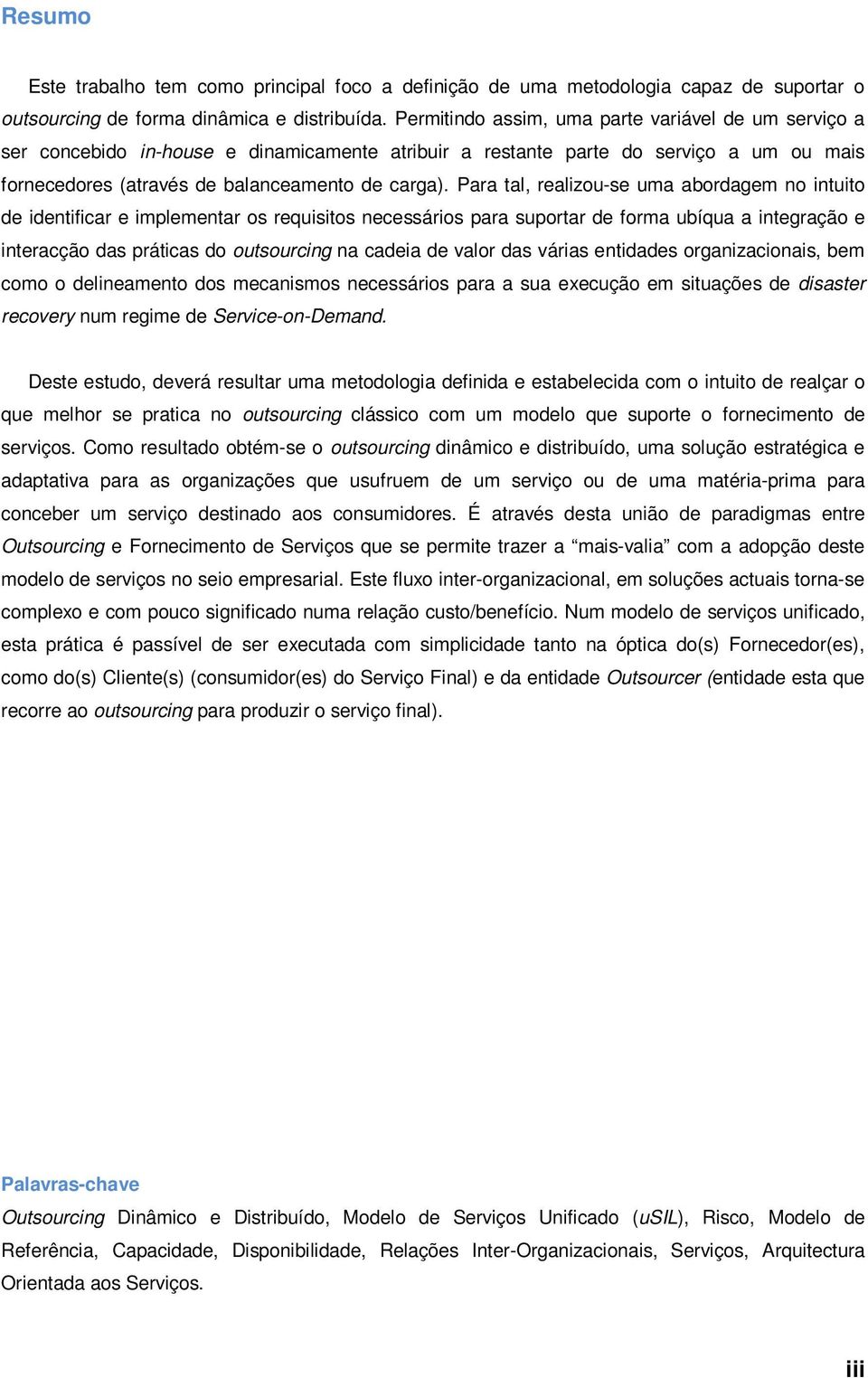 Resumo

Este trabalho tem como principal foco a definição de uma metodologia capaz de suportar o outsourcing de forma dinâmica e distribuída. Permitindo assim, uma parte variável de um serviço a ser concebido in-house e dinamicamente atribuir a restante parte do serviço a um ou mais fornecedores (através de balanceamento de carga). Para tal, realizou-se uma abordagem no intuito de identificar e implementar os requisitos necessários para suportar de forma ubíqua a integração e interacção das práticas do outsourcing na cadeia de valor das várias entidades organizacionais, bem como o delineamento dos mecanismos necessários para a sua execução em situações de disaster recovery num regime de Service-on-Demand.

Deste estudo, deverá resultar uma metodologia definida e estabelecida com o intuito de realçar o que melhor se pratica no outsourcing clássico com um modelo que suporte o fornecimento de serviços. Como resultado obtém-se o outsourcing dinâmico e distribuído, uma solução estratégica e adaptativa para as organizações que usufruem de um serviço ou de uma matéria-prima para conceber um serviço destinado aos consumidores. É através desta união de paradigmas entre Outsourcing e Fornecimento de Serviços que se permite trazer a “mais-valia” com a adopção deste modelo de serviços no seio empresarial. Este fluxo inter-organizacional, em soluções actuais torna-se complexo e com pouco significado numa relação custo/benefício. Num modelo de serviços unificado, esta prática é passível de ser executada com simplicidade tanto na óptica do(s) Fornecedor(es), como do(s) Cliente(s) (consumidor(es) do Serviço Final) e da entidade Outsourcer (entidade esta que recorre ao outsourcing para produzir o serviço final).

Palavras-chave

Outsourcing Dinâmico e Distribuído, Modelo de Serviços Unificado (uSIL), Risco, Modelo de Referência, Capacidade, Disponibilidade, Relações Inter-Organizacionais, Serviços, Arquitectura Orientada aos Serviços.

iii